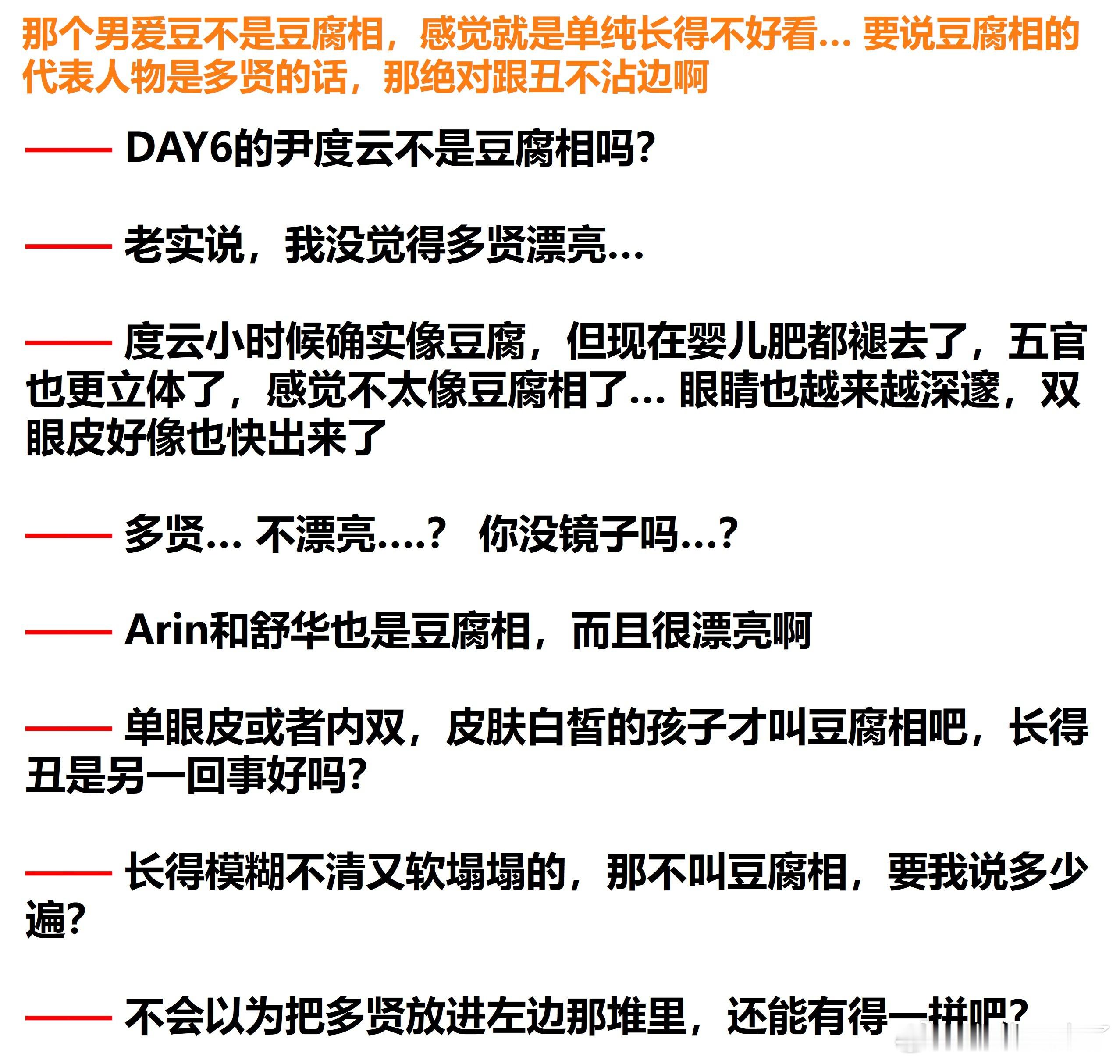 那个男爱豆不是豆腐相，感觉就是单纯长得不好看… 要说豆腐相的代表人物是多贤的话，那绝对跟丑不沾边啊

—— DAY6的尹度云不是豆腐相吗？

—— 老实说，我没觉得多贤漂亮…

—— 度云小时候确实像豆腐，但现在婴儿肥都褪去了，五官也更立体了，感觉不太像豆腐相了… 眼睛也越来越深邃，双眼皮好像也快出来了

—— 多贤… 不漂亮….？ 你没镜子吗…？

—— Arin和舒华也是豆腐相，而且很漂亮啊

—— 单眼皮或者内双，皮肤白皙的孩子才叫豆腐相吧，长得丑是另一回事好吗？

—— 长得模糊不清又软塌塌的，那不叫豆腐相，要我说多少遍？

—— 不会以为把多贤放进左边那堆里，还能有得一拼吧？